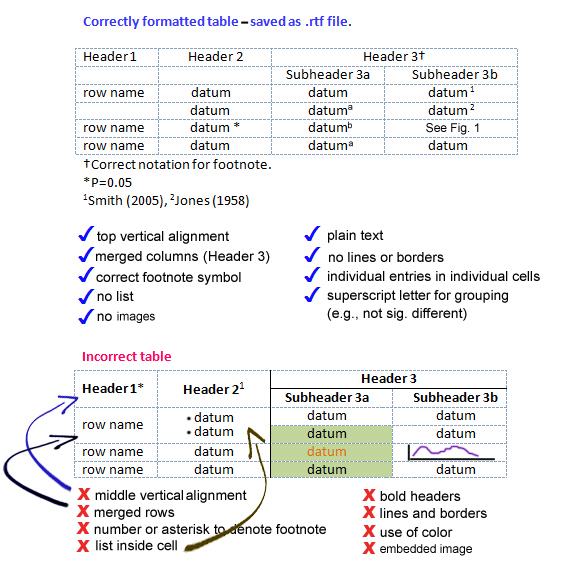 Correctly formatted table – saved as .rtf file.

| Header 1 | Header 2 | Header 3† | |
|---|---|---|---|
| | | Subheader 3a | Subheader 3b |
| row name | datum | datum | datum $^1$ |
| | datum | datum$^a$ | datum $^2$ |
| row name | datum * | datum$^b$ | See Fig. 1 |
| row name | datum | datum$^a$ | datum |

†Correct notation for footnote.
*P=0.05
$^1$Smith (2005), $^2$Jones (1958)

✓ top vertical alignment
✓ merged columns (Header 3)
✓ correct footnote symbol
✓ no list
✓ no images

✓ plain text
✓ no lines or borders
✓ individual entries in individual cells
✓ superscript letter for grouping (e.g., not sig. different)

Incorrect table

| Header 1* | Header 2$^1$ | Header 3 | |
|---|---|---|---|
| | | Subheader 3a | Subheader 3b |
| row name | • datum • datum | datum | datum |
| | | datum | datum |
| row name | datum | datum | |
| row name | datum | datum | datum |

X middle vertical alignment
X merged rows
X number or asterisk to denote footnote
X list inside cell

X bold headers
X lines and borders
X use of color
X embedded image